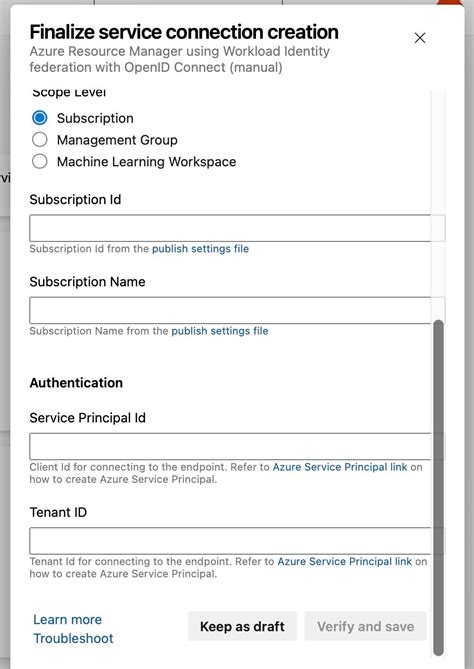 Finalize service connection creation
Azure Resource Manager using Workload Identity federation with OpenID Connect (manual)

Scope Level

Subscription
Management Group
Machine Learning Workspace

Subscription Id

Subscription Id from the publish settings file

Subscription Name

Subscription Name from the publish settings file

Authentication

Service Principal Id

Client Id for connecting to the endpoint. Refer to Azure Service Principal link on how to create Azure Service Principal.

Tenant ID

Tenant Id for connecting to the endpoint. Refer to Azure Service Principal link on how to create Azure Service Principal.

Learn more
Troubleshoot

Keep as draft

Verify and save